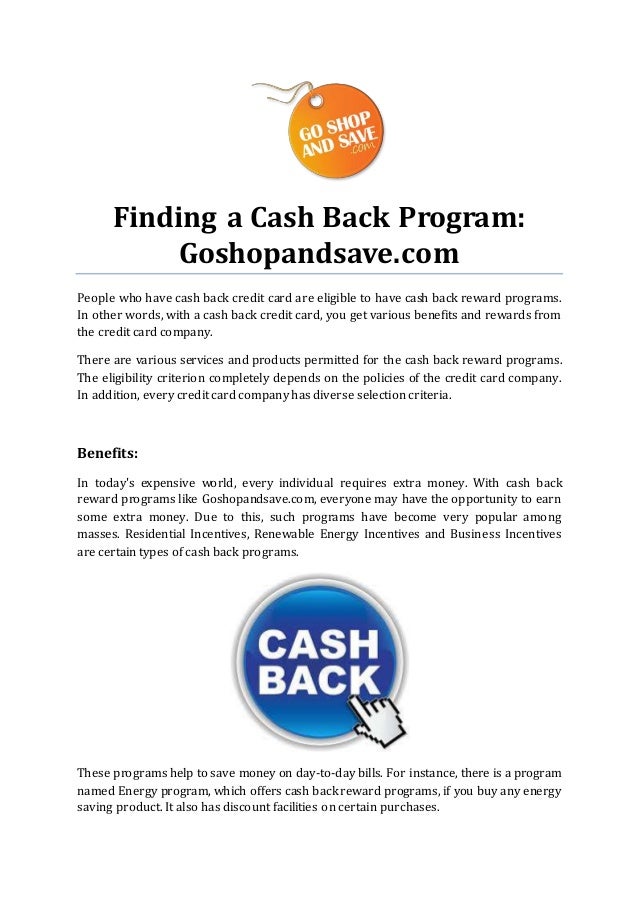 GO SHOP AND SAVE .com

Finding a Cash Back Program: Goshopandsave.com

People who have cash back credit card are eligible to have cash back reward programs. In other words, with a cash back credit card, you get various benefits and rewards from the credit card company.

There are various services and products permitted for the cash back reward programs. The eligibility criterion completely depends on the policies of the credit card company. In addition, every credit card company has diverse selection criteria.

Benefits:

In today's expensive world, every individual requires extra money. With cash back reward programs like Goshopandsave.com, everyone may have the opportunity to earn some extra money. Due to this, such programs have become very popular among masses. Residential Incentives, Renewable Energy Incentives and Business Incentives are certain types of cash back programs.

CASH BACK

These programs help to save money on day-to-day bills. For instance, there is a program named Energy program, which offers cash back reward programs, if you buy any energy saving product. It also has discount facilities on certain purchases.